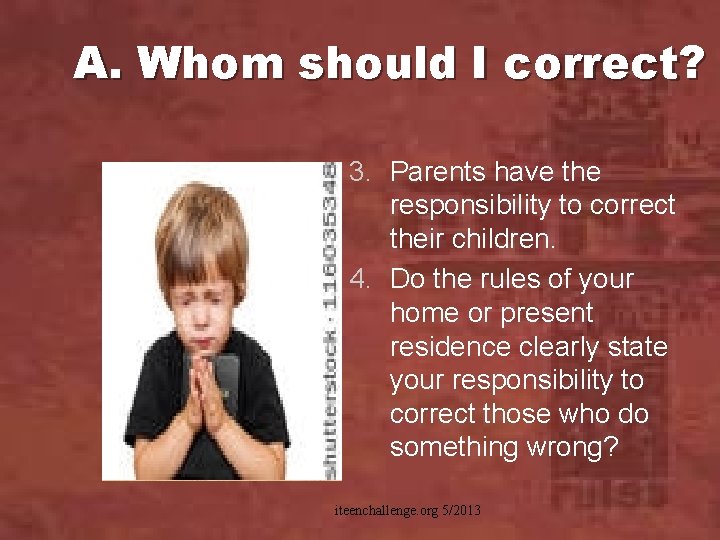 A. Whom should I correct?

shutterstock · 116035348

3. Parents have the responsibility to correct their children.

4. Do the rules of your home or present residence clearly state your responsibility to correct those who do something wrong?

iteenchallenge.org 5/2013